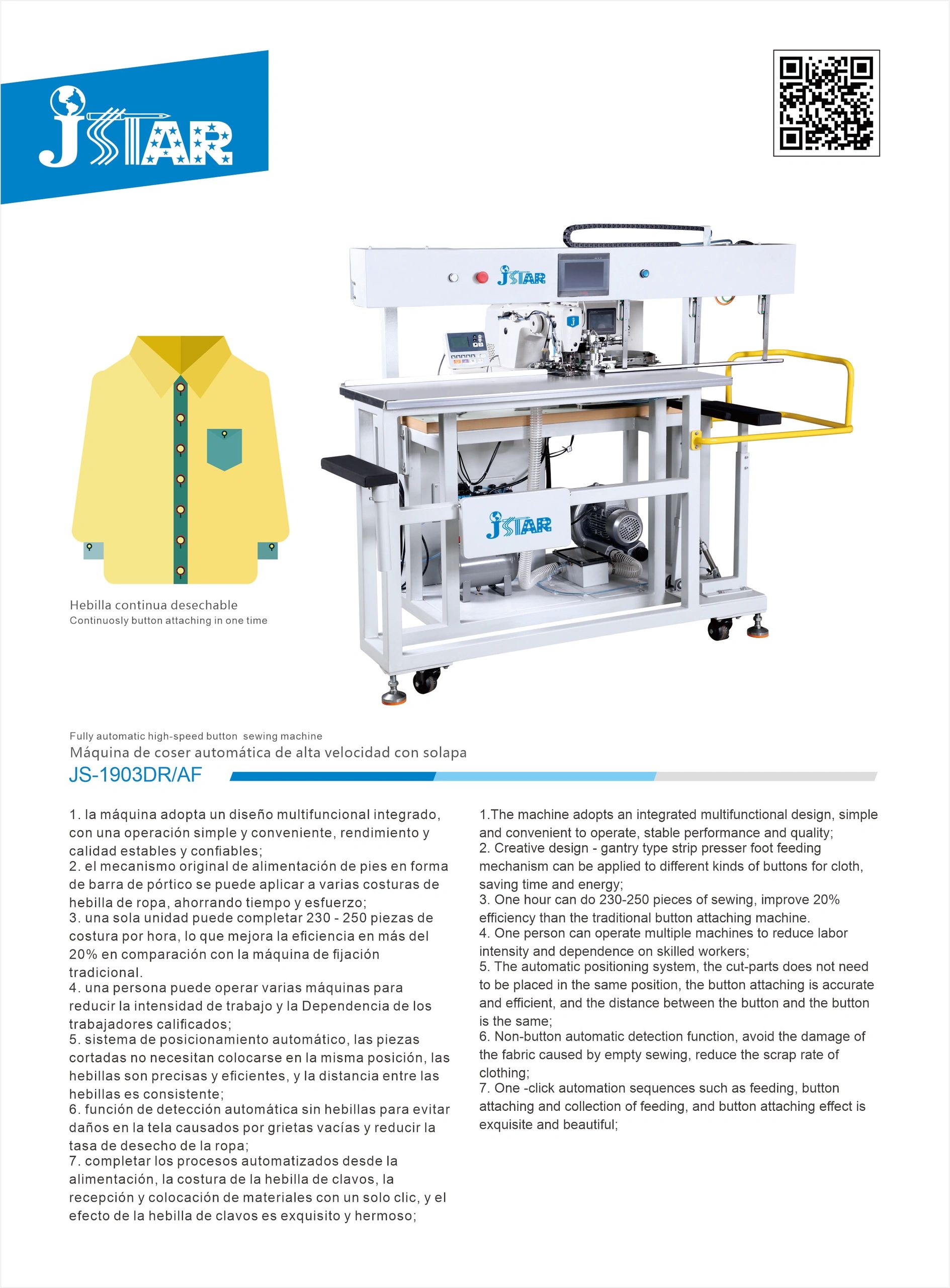 JSTAR

JSTAR

JSTAR

Hebilla continua desechable
Continuosly button attaching in one time

Fully automatic high-speed button sewing machine
Máquina de coser automática de alta velocidad con solapa
JS-1903DR/AF

1. la máquina adopta un diseño multifuncional integrado, con una operación simple y conveniente, rendimiento y calidad estables y confiables;
2. el mecanismo original de alimentación de pies en forma de barra de pórtico se puede aplicar a varias costuras de hebilla de ropa, ahorrando tiempo y esfuerzo;
3. una sola unidad puede completar 230 - 250 piezas de costura por hora, lo que mejora la eficiencia en más del 20% en comparación con la máquina de fijación tradicional.
4. una persona puede operar varias máquinas para reducir la intensidad de trabajo y la Dependencia de los trabajadores calificados;
5. sistema de posicionamiento automático, las piezas cortadas no necesitan colocarse en la misma posición, las hebillas son precisas y eficientes, y la distancia entre las hebillas es consistente;
6. función de detección automática sin hebillas para evitar daños en la tela causados por grietas vacías y reducir la tasa de desecho de la ropa;
7. completar los procesos automatizados desde la alimentación, la costura de la hebilla de clavos, la recepción y colocación de materiales con un solo clic, y el efecto de la hebilla de clavos es exquisito y hermoso;

1.The machine adopts an integrated multifunctional design, simple and convenient to operate, stable performance and quality;
2. Creative design - gantry type strip presser foot feeding mechanism can be applied to different kinds of buttons for cloth, saving time and energy;
3. One hour can do 230-250 pieces of sewing, improve 20% efficiency than the traditional button attaching machine.
4. One person can operate multiple machines to reduce labor intensity and dependence on skilled workers;
5. The automatic positioning system, the cut-parts does not need to be placed in the same position, the button attaching is accurate and efficient, and the distance between the button and the button is the same;
6. Non-button automatic detection function, avoid the damage of the fabric caused by empty sewing, reduce the scrap rate of clothing;
7. One -click automation sequences such as feeding, button attaching and collection of feeding, and button attaching effect is exquisite and beautiful;